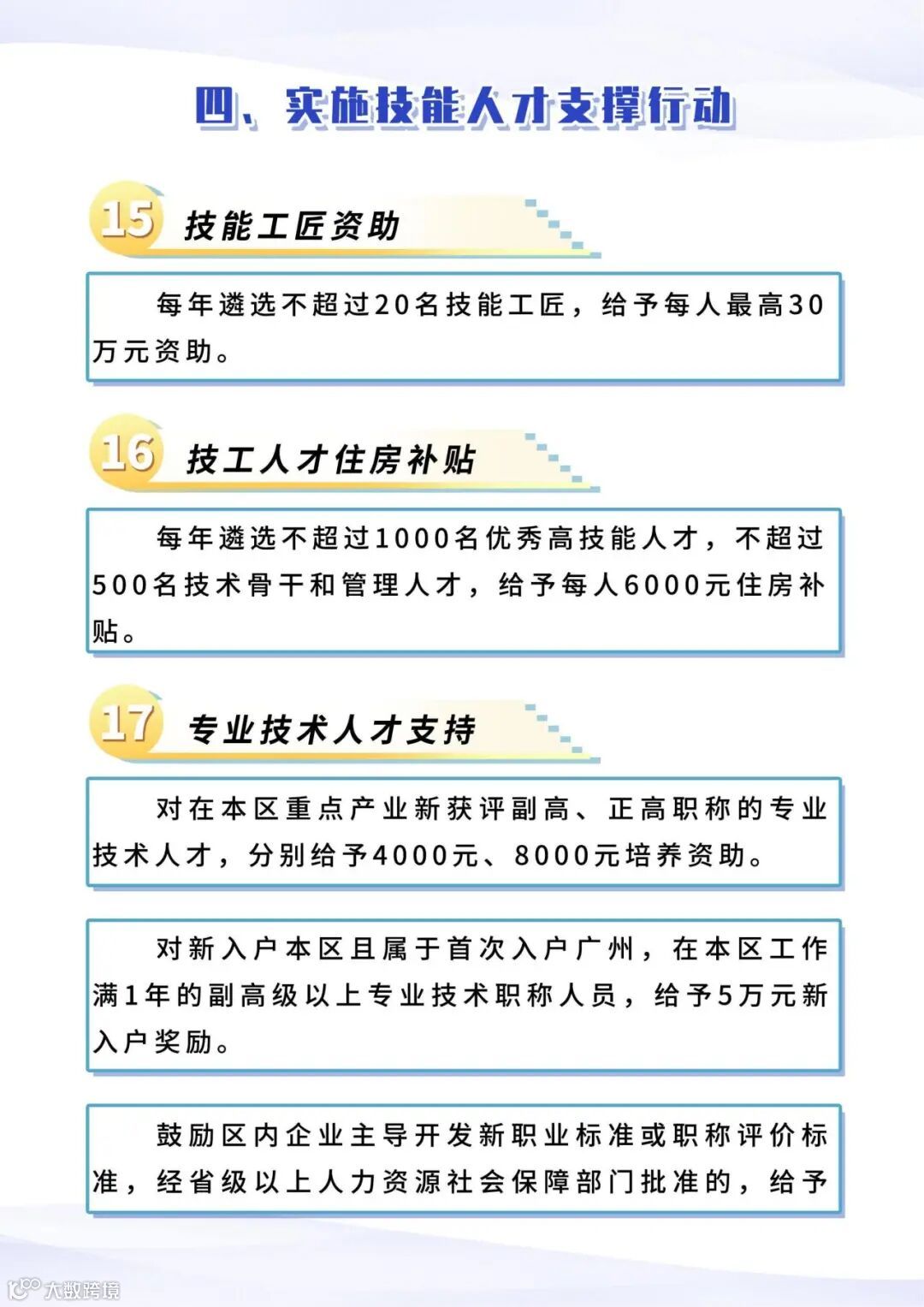 四、实施技能人才支撑行动

15 技能工匠资助

每年遴选不超过20名技能工匠，给予每人最高30万元资助。

16 技工人才住房补贴

每年遴选不超过1000名优秀高技能人才，不超过500名技术骨干和管理人才，给予每人6000元住房补贴。

17 专业技术人才支持

对在本区重点产业新获评副高、正高职称的专业技术人才，分别给予4000元、8000元培养资助。

对新入户本区且属于首次入户广州，在本区工作满1年的副高级以上专业技术职称人员，给予5万元新入户奖励。

鼓励区内企业主导开发新职业标准或职称评价标准，经省级以上人力资源社会保障部门批准的，给予

大数跨境